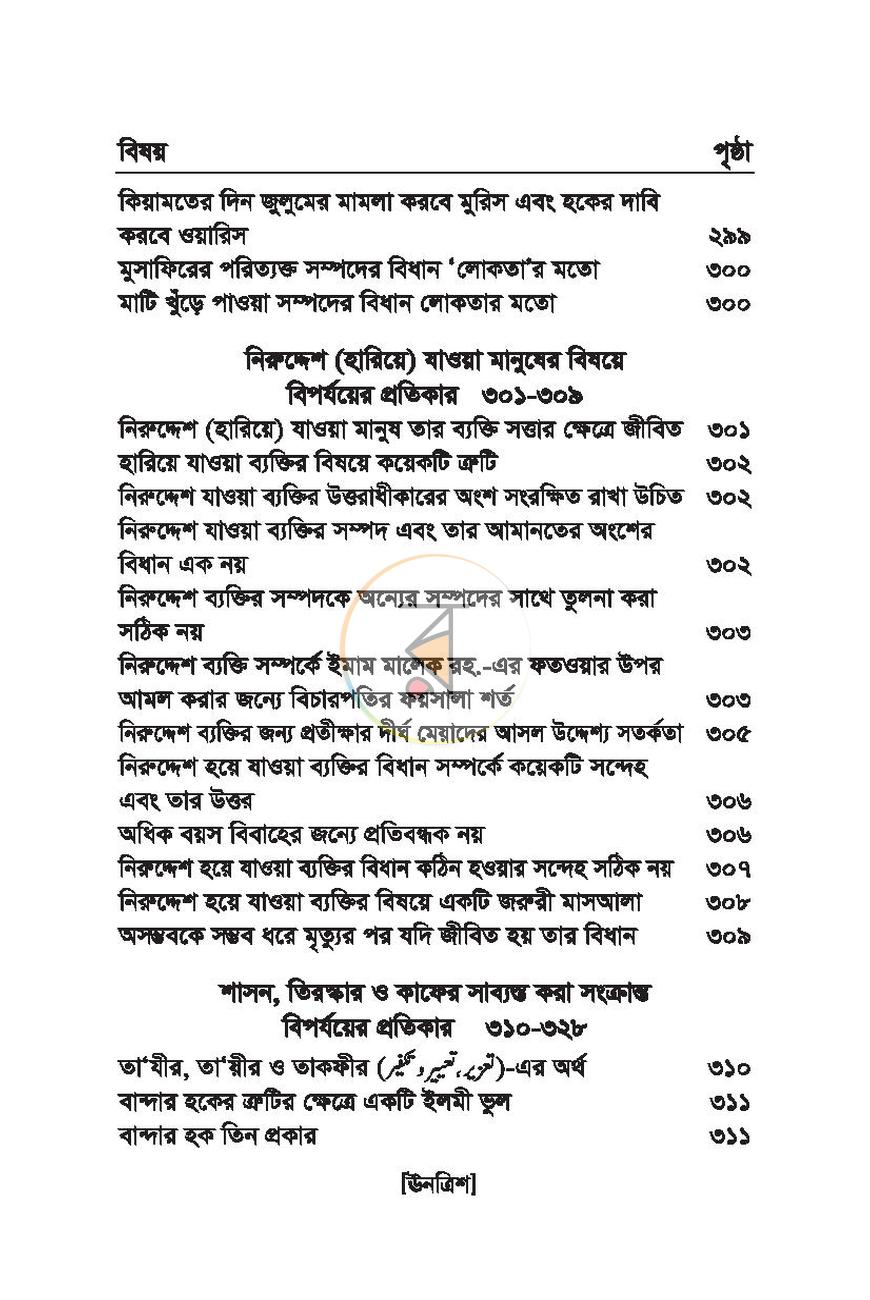 বিষয় পৃষ্ঠা

কিয়ামতের দিন জুলুমের মামলা করবে মুরিস এবং হকের দাবি করবে ওয়ারিস ২৯৯
মুসাফিরের পরিত্যক্ত সম্পদের বিধান 'লোকতা'র মতো ৩০০
মাটি খুঁড়ে পাওয়া সম্পদের বিধান লোকতার মতো ৩০০

নিরুদ্দেশ (হারিয়ে) যাওয়া মানুষের বিষয়ে
বিপর্যয়ের প্রতিকার ৩০১-৩০৯

নিরুদ্দেশ (হারিয়ে) যাওয়া মানুষ তার ব্যক্তি সত্তার ক্ষেত্রে জীবিত ৩০১
হারিয়ে যাওয়া ব্যক্তির বিষয়ে কয়েকটি ত্রুটি ৩০২
নিরুদ্দেশ যাওয়া ব্যক্তির উত্তরাধীকারের অংশ সংরক্ষিত রাখা উচিত ৩০২
নিরুদ্দেশ যাওয়া ব্যক্তির সম্পদ এবং তার আমানতের অংশের বিধান এক নয় ৩০২
নিরুদ্দেশ ব্যক্তির সম্পদকে অন্যের সম্পদের সাথে তুলনা করা সঠিক নয় ৩০৩
নিরুদ্দেশ ব্যক্তি সম্পর্কে ইমাম মালেক রহ.-এর ফতওয়ার উপর আমল করার জন্যে বিচারপতির ফয়সালা শর্ত ৩০৩
নিরুদ্দেশ ব্যক্তির জন্য প্রতীক্ষার দীর্ঘ মেয়াদের আসল উদ্দেশ্য সতর্কতা ৩০৫
নিরুদ্দেশ হয়ে যাওয়া ব্যক্তির বিধান সম্পর্কে কয়েকটি সন্দেহ এবং তার উত্তর ৩০৬
অধিক বয়স বিবাহের জন্যে প্রতিবন্ধক নয় ৩০৬
নিরুদ্দেশ হয়ে যাওয়া ব্যক্তির বিধান কঠিন হওয়ার সন্দেহ সঠিক নয় ৩০৭
নিরুদ্দেশ হয়ে যাওয়া ব্যক্তির বিষয়ে একটি জরুরী মাসআলা ৩০৮
অসম্ভবকে সম্ভব ধরে মৃত্যুর পর যদি জীবিত হয় তার বিধান ৩০৯

শাসন, তিরস্কার ও কাফের সাব্যস্ত করা সংক্রান্ত
বিপর্যয়ের প্রতিকার ৩১০-৩২৮

তা'যীর, তা'য়ীর ও তাকফীর (تعزیر، تعییر و تکفیر)-এর অর্থ ৩১০
বান্দার হকের ত্রুটির ক্ষেত্রে একটি ইলমী ভুল ৩১১
বান্দার হক তিন প্রকার ৩১১

[ঊনত্রিশ]